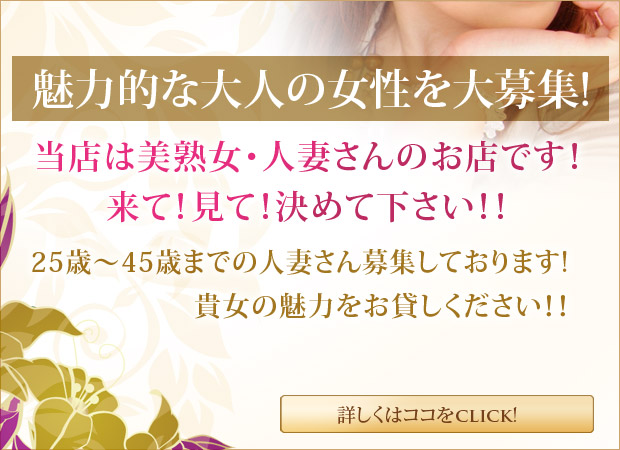 魅力的な大人の女性を大募集!

当店は美熟女・人妻さんのお店です!
来て!見て!決めて下さい!!

25歳～45歳までの人妻さん募集しております!
貴女の魅力をお貸しください!!

詳しくはココをCLICK!